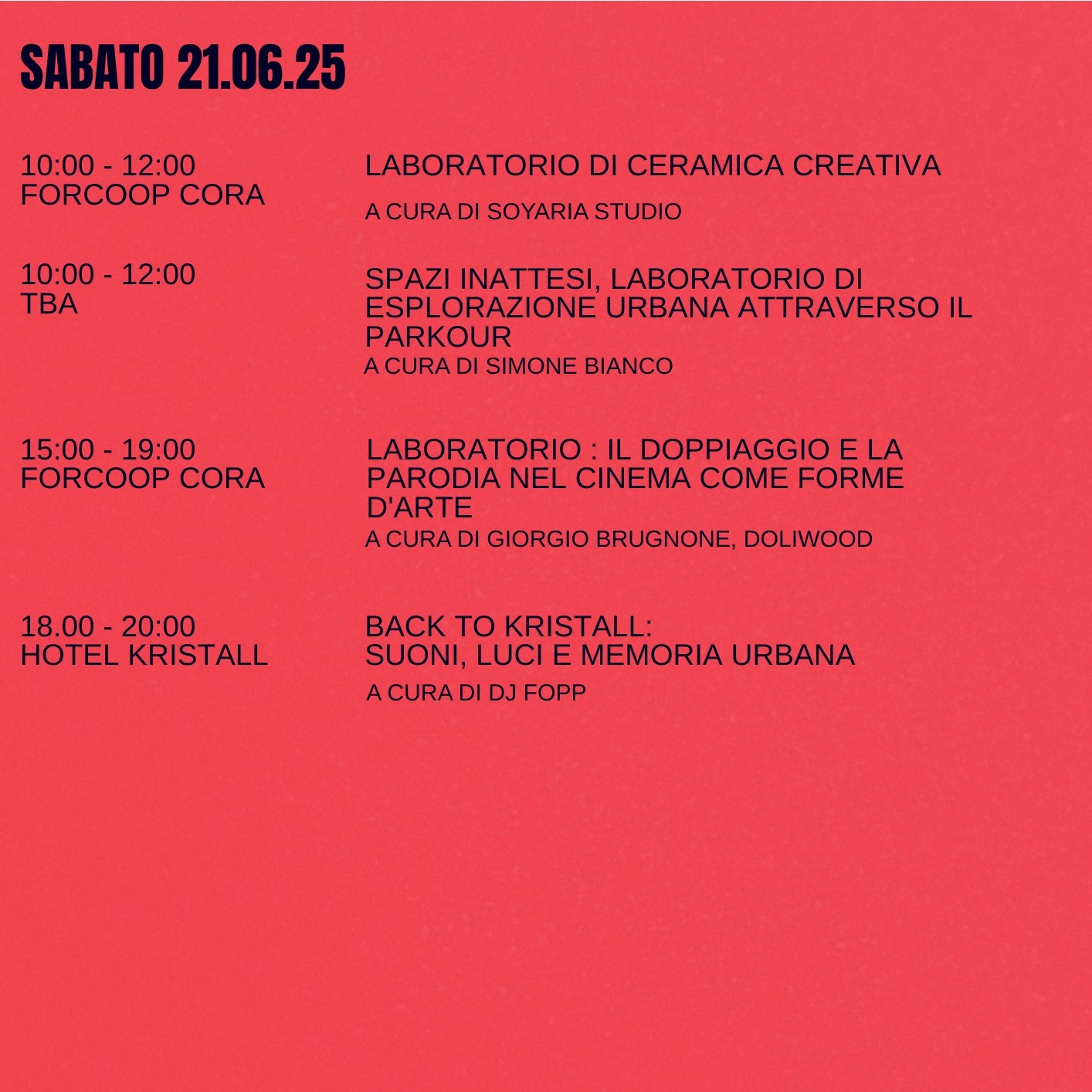 SABATO 21.06.25

10:00 - 12:00
FORCOOP CORA

LABORATORIO DI CERAMICA CREATIVA
A CURA DI SOYARIA STUDIO

10:00 - 12:00
TBA

SPAZI INATTESI, LABORATORIO DI ESPLORAZIONE URBANA ATTRAVERSO IL PARKOUR
A CURA DI SIMONE BIANCO

15:00 - 19:00
FORCOOP CORA

LABORATORIO : IL DOPPIAGGIO E LA PARODIA NEL CINEMA COME FORME D'ARTE
A CURA DI GIORGIO BRUGNONE, DOLIWOOD

18.00 - 20:00
HOTEL KRISTALL

BACK TO KRISTALL:
SUONI, LUCI E MEMORIA URBANA
A CURA DI DJ FOPP